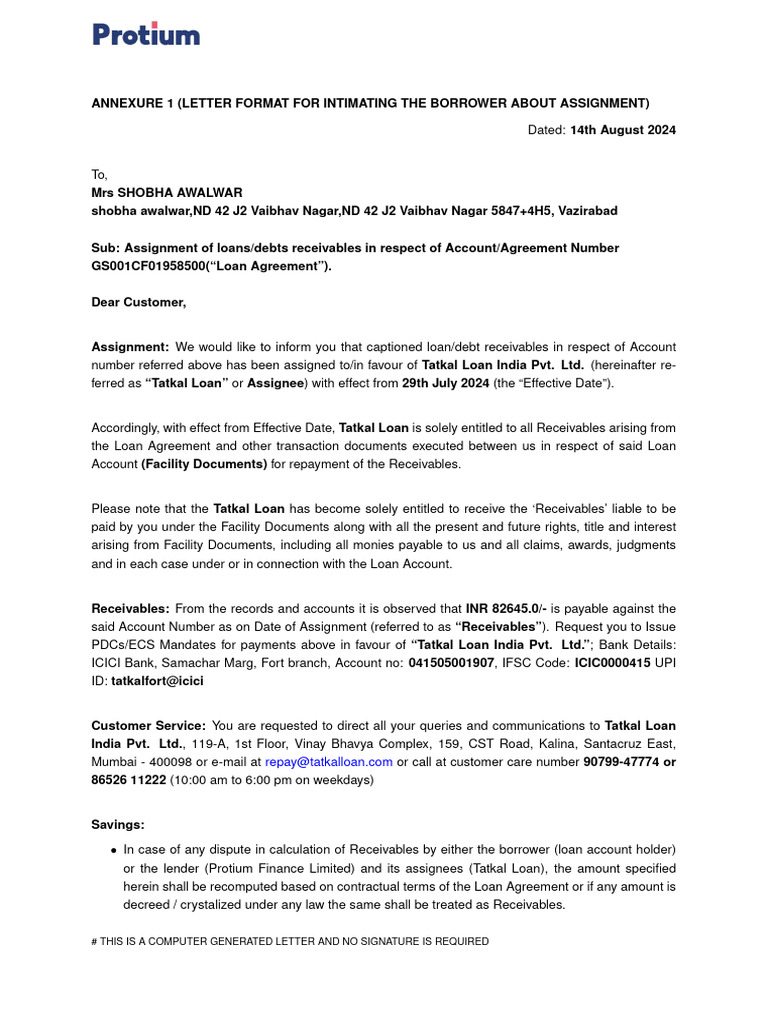 Protium

ANNEXURE 1 (LETTER FORMAT FOR INTIMATING THE BORROWER ABOUT ASSIGNMENT)

Dated: 14th August 2024

To,
Mrs SHOBHA AWALWAR
shobha awalwar,ND 42 J2 Vaibhav Nagar,ND 42 J2 Vaibhav Nagar 5847+4H5, Vazirabad

Sub: Assignment of loans/debts receivables in respect of Account/Agreement Number GS001CF01958500("Loan Agreement").

Dear Customer,

Assignment: We would like to inform you that captioned loan/debt receivables in respect of Account number referred above has been assigned to/in favour of Tatkal Loan India Pvt. Ltd. (hereinafter referred as "Tatkal Loan" or Assignee) with effect from 29th July 2024 (the "Effective Date").

Accordingly, with effect from Effective Date, Tatkal Loan is solely entitled to all Receivables arising from the Loan Agreement and other transaction documents executed between us in respect of said Loan Account (Facility Documents) for repayment of the Receivables.

Please note that the Tatkal Loan has become solely entitled to receive the 'Receivables' liable to be paid by you under the Facility Documents along with all the present and future rights, title and interest arising from Facility Documents, including all monies payable to us and all claims, awards, judgments and in each case under or in connection with the Loan Account.

Receivables: From the records and accounts it is observed that INR 82645.0/- is payable against the said Account Number as on Date of Assignment (referred to as "Receivables"). Request you to Issue PDCs/ECS Mandates for payments above in favour of "Tatkal Loan India Pvt. Ltd."; Bank Details: ICICI Bank, Samachar Marg, Fort branch, Account no: 041505001907, IFSC Code: ICIC0000415 UPI ID: tatkalfort@icici

Customer Service: You are requested to direct all your queries and communications to Tatkal Loan India Pvt. Ltd., 119-A, 1st Floor, Vinay Bhavya Complex, 159, CST Road, Kalina, Santacruz East, Mumbai - 400098 or e-mail at repay@tatkalloan.com or call at customer care number 90799-47774 or 86526 11222 (10:00 am to 6:00 pm on weekdays)

Savings:

• In case of any dispute in calculation of Receivables by either the borrower (loan account holder) or the lender (Protium Finance Limited) and its assignees (Tatkal Loan), the amount specified herein shall be recomputed based on contractual terms of the Loan Agreement or if any amount is decreed / crystalized under any law the same shall be treated as Receivables.

# THIS IS A COMPUTER GENERATED LETTER AND NO SIGNATURE IS REQUIRED